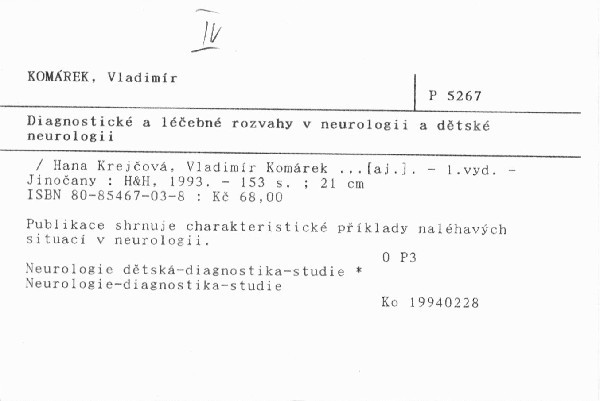 IV

KOMÁREK, Vladimír

P 5267

Diagnostické a léčebné rozvahy v neurologii a dětské neurologii

/ Hana Krejčová, Vladimír Komárek ...[aj.]. - 1.vyd. - Jinočany : H&H, 1993. - 153 s. ; 21 cm
ISBN 80-85467-03-8 : Kč 68,00

Publikace shrnuje charakteristické příklady naléhavých situací v neurologii.

O P3

Neurologie dětská-diagnostika-studie *
Neurologie-diagnostika-studie

Kc 19940228